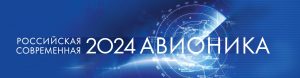 РОССИЙСКАЯ СОВРЕМЕННАЯ 2024 АВИОНИКА